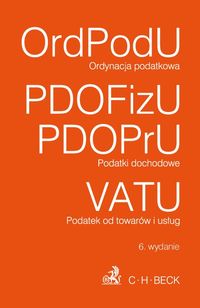 OrdPodU
Ordynacja podatkowa

PDOFizU
PDOPrU
Podatki dochodowe

VATU
Podatek od towarów i usług

6. wydanie

C·H·BECK